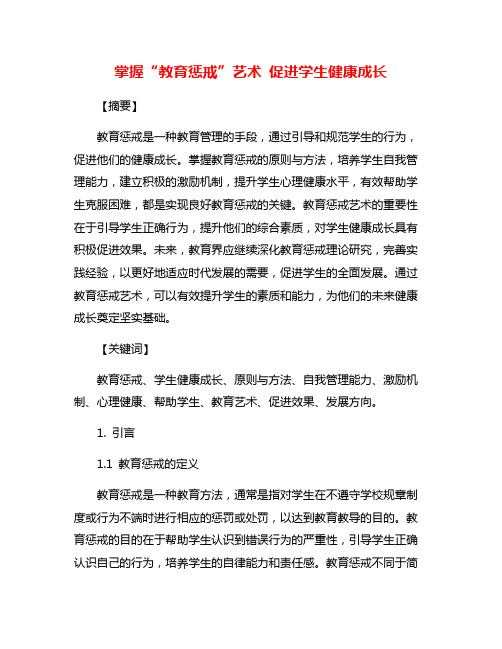 掌握“教育惩戒”艺术 促进学生健康成长

【摘要】

教育惩戒是一种教育管理的手段，通过引导和规范学生的行为，促进他们的健康成长。掌握教育惩戒的原则与方法，培养学生自我管理能力，建立积极的激励机制，提升学生心理健康水平，有效帮助学生克服困难，都是实现良好教育惩戒的关键。教育惩戒艺术的重要性在于引导学生正确行为，提升他们的综合素质，对学生健康成长具有积极促进效果。未来，教育界应继续深化教育惩戒理论研究，完善实践经验，以更好地适应时代发展的需要，促进学生的全面发展。通过教育惩戒艺术，可以有效提升学生的素质和能力，为他们的未来健康成长奠定坚实基础。

【关键词】

教育惩戒、学生健康成长、原则与方法、自我管理能力、激励机制、心理健康、帮助学生、教育艺术、促进效果、发展方向。

1. 引言

1.1 教育惩戒的定义

教育惩戒是一种教育方法，通常是指对学生在不遵守学校规章制度或行为不端时进行相应的惩罚或处罚，以达到教育教导的目的。教育惩戒的目的在于帮助学生认识到错误行为的严重性，引导学生正确认识自己的行为，培养学生的自律能力和责任感。教育惩戒不同于简